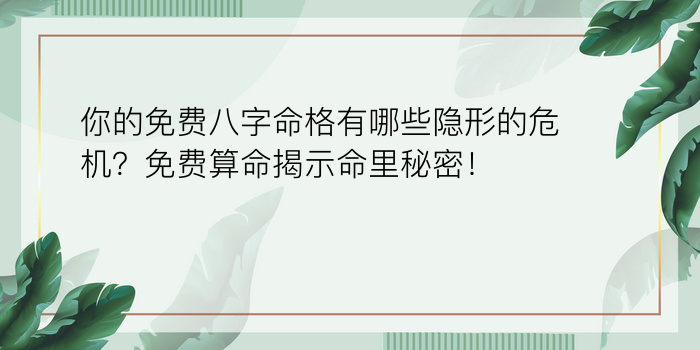 你的免费八字命格有哪些隐形的危机？免费算命揭示命里秘密！